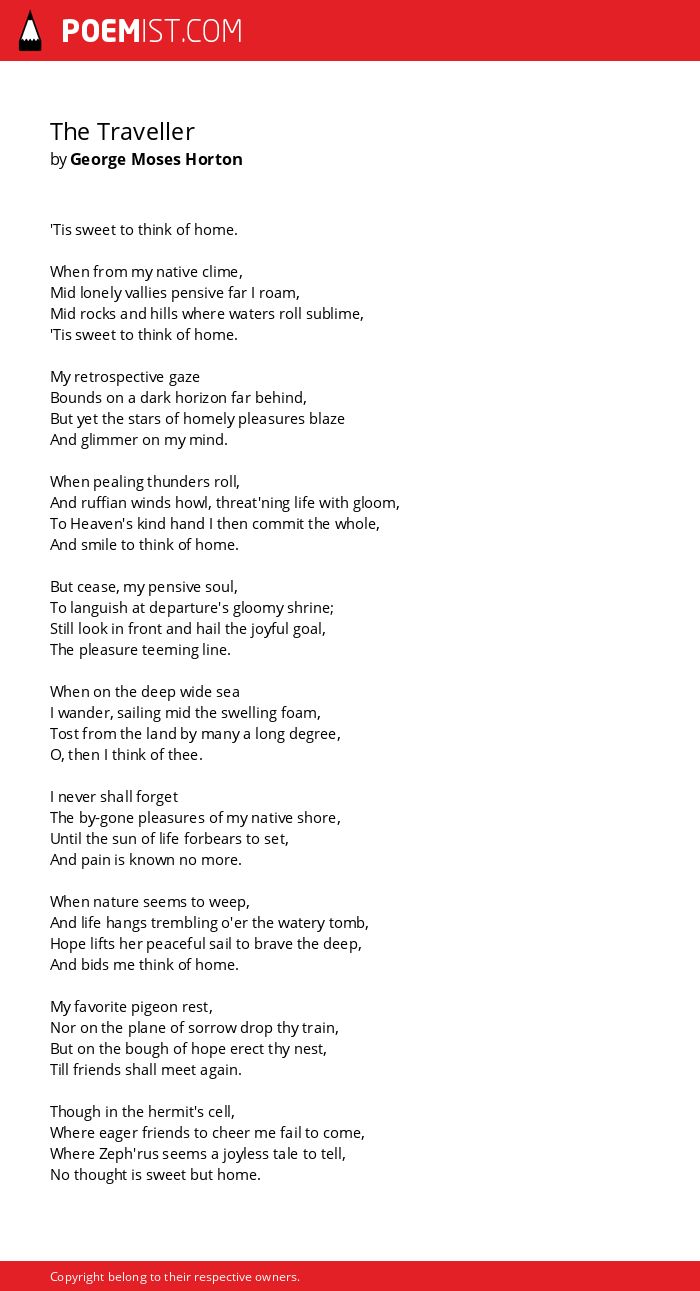 POEMIST.COM

The Traveller
by George Moses Horton

'Tis sweet to think of home.

When from my native clime,
Mid lonely vallies pensive far I roam,
Mid rocks and hills where waters roll sublime,
'Tis sweet to think of home.

My retrospective gaze
Bounds on a dark horizon far behind,
But yet the stars of homely pleasures blaze
And glimmer on my mind.

When pealing thunders roll,
And ruffian winds howl, threat'ning life with gloom,
To Heaven's kind hand I then commit the whole,
And smile to think of home.

But cease, my pensive soul,
To languish at departure's gloomy shrine;
Still look in front and hail the joyful goal,
The pleasure teeming line.

When on the deep wide sea
I wander, sailing mid the swelling foam,
Tost from the land by many a long degree,
O, then I think of thee.

I never shall forget
The by-gone pleasures of my native shore,
Until the sun of life forbears to set,
And pain is known no more.

When nature seems to weep,
And life hangs trembling o'er the watery tomb,
Hope lifts her peaceful sail to brave the deep,
And bids me think of home.

My favorite pigeon rest,
Nor on the plane of sorrow drop thy train,
But on the bough of hope erect thy nest,
Till friends shall meet again.

Though in the hermit's cell,
Where eager friends to cheer me fail to come,
Where Zeph'rus seems a joyless tale to tell,
No thought is sweet but home.

Copyright belong to their respective owners.